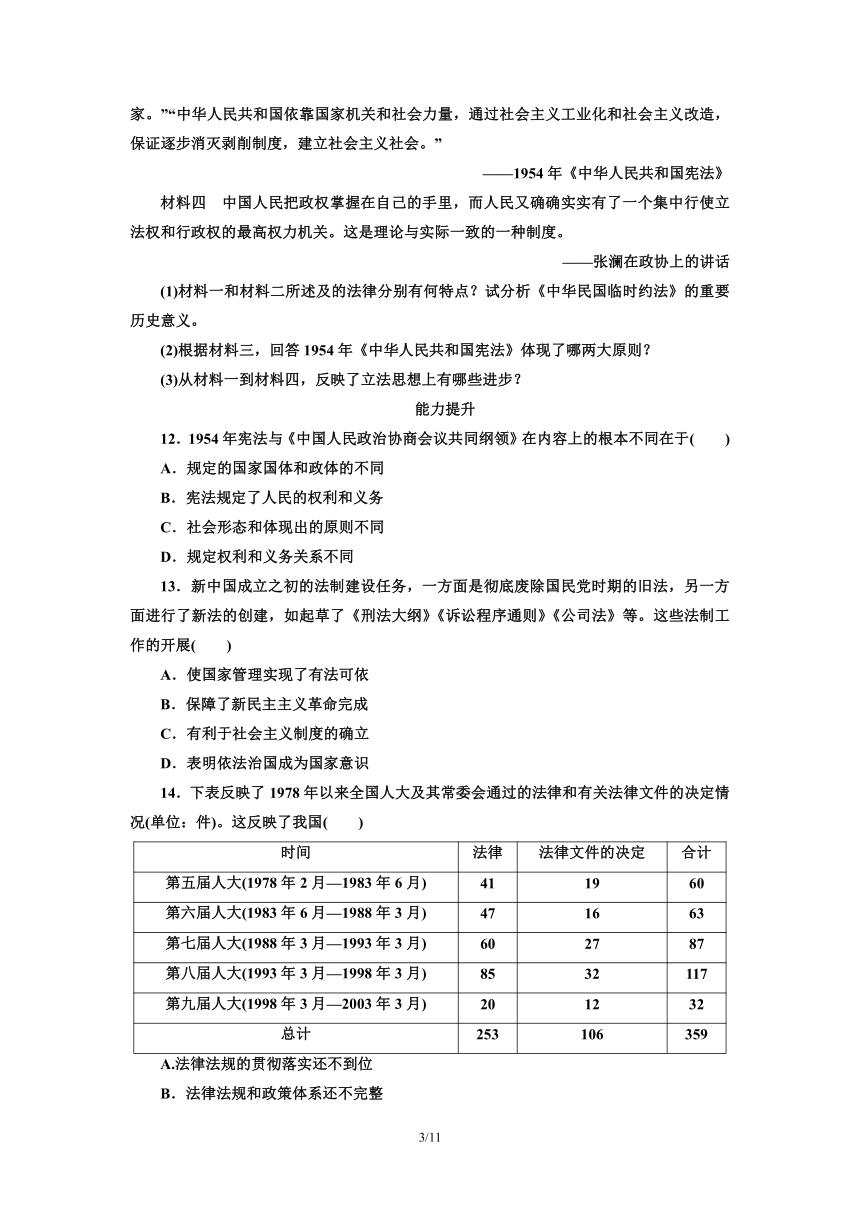 家。”“中华人民共和国依靠国家机关和社会力量，通过社会主义工业化和社会主义改造，保证逐步消灭剥削制度，建立社会主义社会。”

——1954 年《中华人民共和国宪法》

材料四　中国人民把政权掌握在自己的手里，而人民又确确实实有了一个集中行使立法权和行政权的最高权力机关。这是理论与实际一致的一种制度。

——张澜在政协上的讲话

(1)材料一和材料二所述及的法律分别有何特点？试分析《中华民国临时约法》的重要历史意义。

(2)根据材料三，回答 1954 年《中华人民共和国宪法》体现了哪两大原则？

(3)从材料一到材料四，反映了立法思想上有哪些进步？

能力提升

12．1954 年宪法与《中国人民政治协商会议共同纲领》在内容上的根本不同在于(　　)

A．规定的国家国体和政体的不同

B．宪法规定了人民的权利和义务

C．社会形态和体现出的原则不同

D．规定权利和义务关系不同

13．新中国成立之初的法制建设任务，一方面是彻底废除国民党时期的旧法，另一方面进行了新法的创建，如起草了《刑法大纲》《诉讼程序通则》《公司法》等。这些法制工作的开展(　　)

A．使国家管理实现了有法可依

B．保障了新民主主义革命完成

C．有利于社会主义制度的确立

D．表明依法治国成为国家意识

14．下表反映了 1978 年以来全国人大及其常委会通过的法律和有关法律文件的决定情况(单位：件)。这反映了我国(　　)

| 时间 | 法律 | 法律文件的决定 | 合计 |
|---|---|---|---|
| 第五届人大(1978 年 2 月—1983 年 6 月) | 41 | 19 | 60 |
| 第六届人大(1983 年 6 月—1988 年 3 月) | 47 | 16 | 63 |
| 第七届人大(1988 年 3 月—1993 年 3 月) | 60 | 27 | 87 |
| 第八届人大(1993 年 3 月—1998 年 3 月) | 85 | 32 | 117 |
| 第九届人大(1998 年 3 月—2003 年 3 月) | 20 | 12 | 32 |
| 总计 | 253 | 106 | 359 |

A.法律法规的贯彻落实还不到位

B．法律法规和政策体系还不完整

3/11